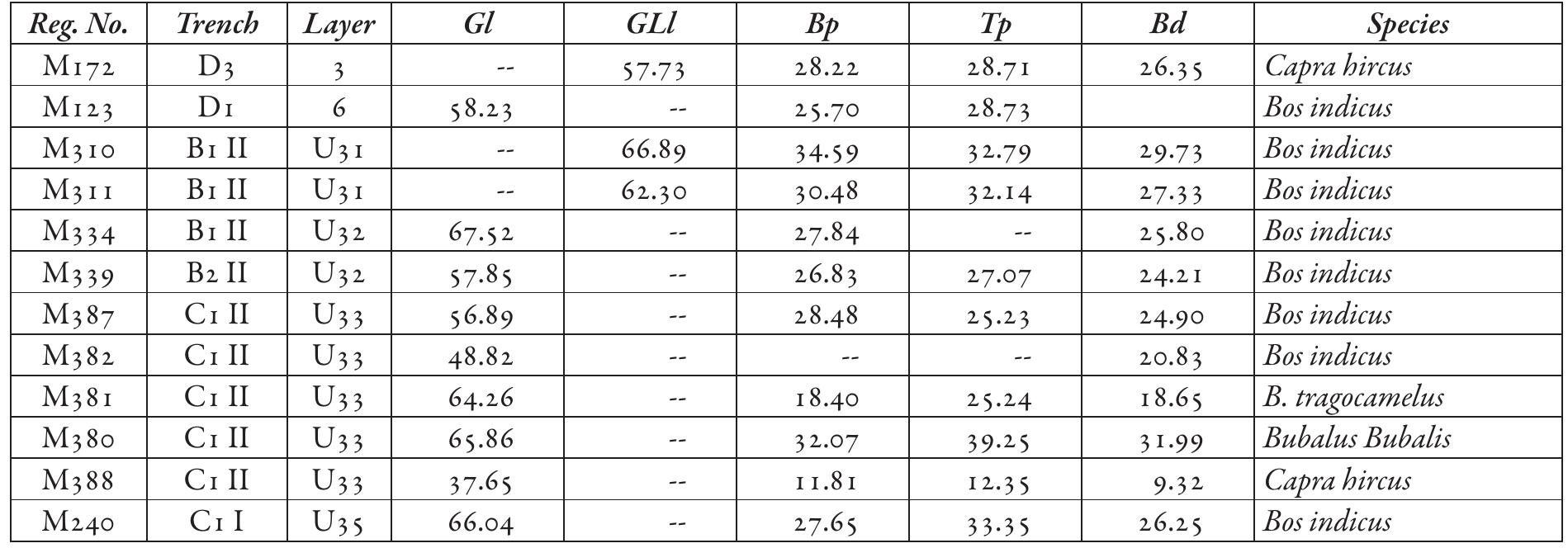 | Reg. No. | Trench | Layer | Gl | GLl | Bp | Tp | Bd | Species |
|---|---|---|---|---|---|---|---|---|
| M172 | D3 | 3 | -- | 57.73 | 28.22 | 28.71 | 26.35 | Capra hircus |
| M123 | D1 | 6 | 58.23 | -- | 25.70 | 28.73 |  | Bos indicus |
| M310 | B1 II | U31 | -- | 66.89 | 34.59 | 32.79 | 29.73 | Bos indicus |
| M311 | B1 II | U31 | -- | 62.30 | 30.48 | 32.14 | 27.33 | Bos indicus |
| M334 | B1 II | U32 | 67.52 | -- | 27.84 | -- | 25.80 | Bos indicus |
| M339 | B2 II | U32 | 57.85 | -- | 26.83 | 27.07 | 24.21 | Bos indicus |
| M387 | C1 II | U33 | 56.89 | -- | 28.48 | 25.23 | 24.90 | Bos indicus |
| M382 | C1 II | U33 | 48.82 | -- | -- | -- | 20.83 | Bos indicus |
| M381 | C1 II | U33 | 64.26 | -- | 18.40 | 25.24 | 18.65 | B. tragocamelus |
| M380 | C1 II | U33 | 65.86 | -- | 32.07 | 39.25 | 31.99 | Bubalus Bubalis |
| M388 | C1 II | U33 | 37.65 | -- | 11.81 | 12.35 | 9.32 | Capra hircus |
| M240 | C1 I | U35 | 66.04 | -- | 27.65 | 33.35 | 26.25 | Bos indicus |